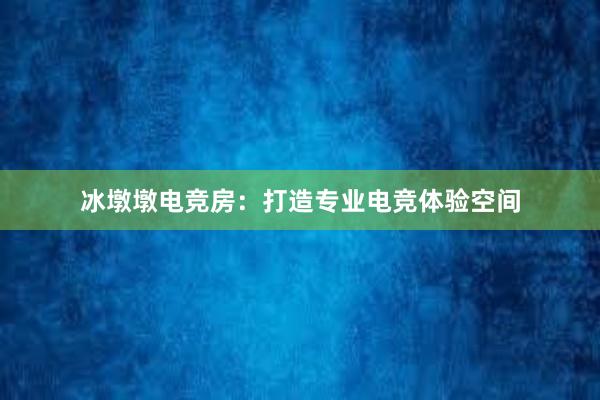 冰墩墩电竞房：打造专业电竞体验空间